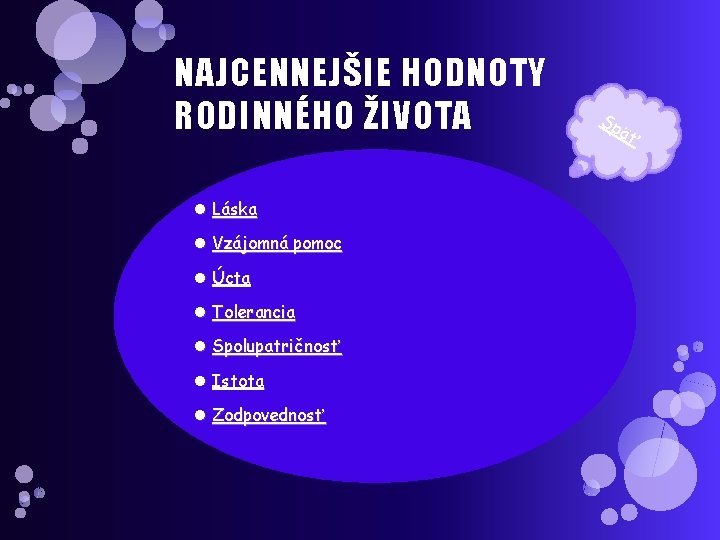 NAJCENNEJŠIE HODNOTY RODINNÉHO ŽIVOTA

Späť

Láska
Vzájomná pomoc
Úcta
Tolerancia
Spolupatričnosť
Istota
Zodpovednosť